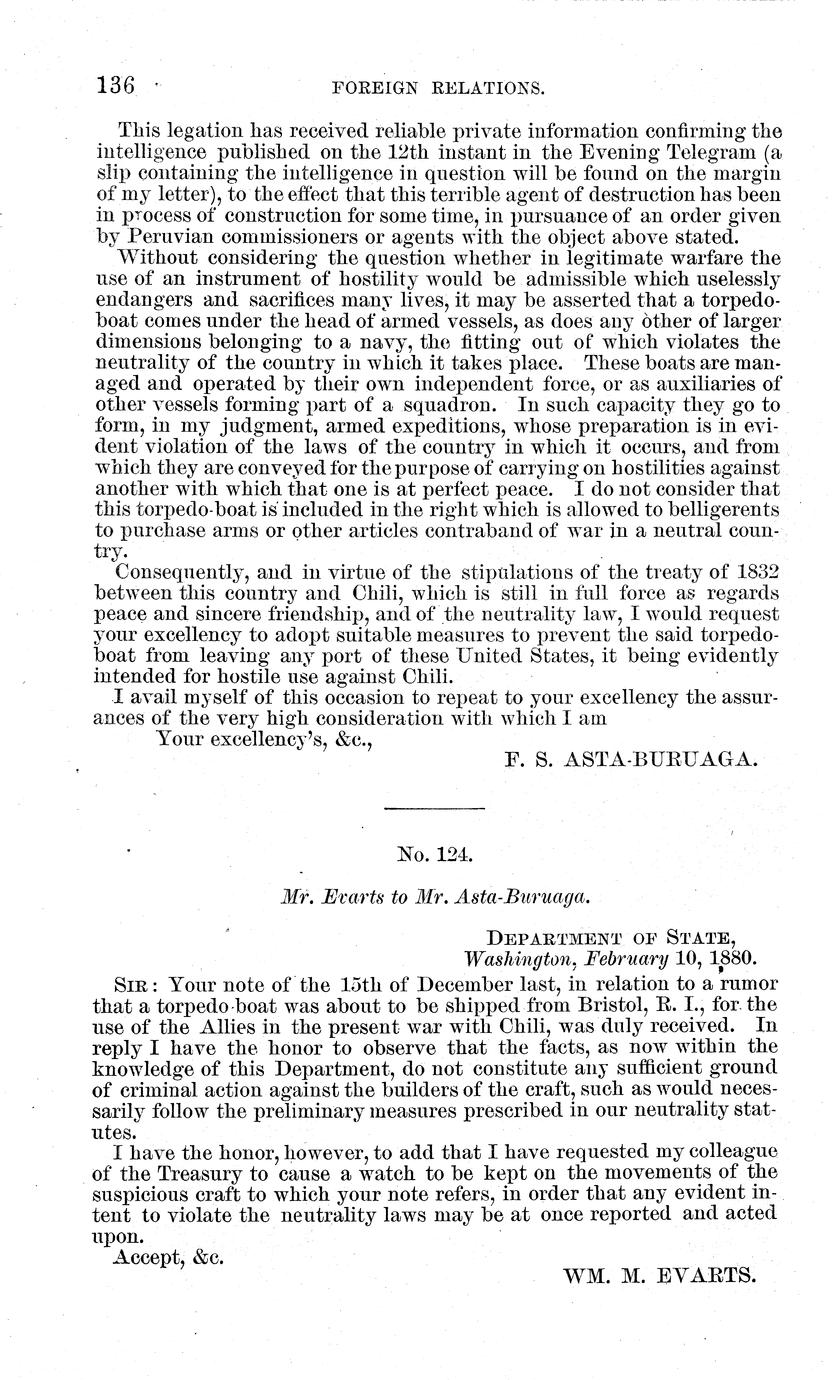 136 FOREIGN RELATIONS.

This legation has received reliable private information confirming the intelligence published on the 12th instant in the Evening Telegram (a slip containing the intelligence in question will be found on the margin of my letter), to the effect that this terrible agent of destruction has been in process of construction for some time, in pursuance of an order given by Peruvian commissioners or agents with the object above stated.

Without considering the question whether in legitimate warfare the use of an instrument of hostility would be admissible which uselessly endangers and sacrifices many lives, it may be asserted that a torpedo-boat comes under the head of armed vessels, as does any other of larger dimensions belonging to a navy, the fitting out of which violates the neutrality of the country in which it takes place. These boats are managed and operated by their own independent force, or as auxiliaries of other vessels forming part of a squadron. In such capacity they go to form, in my judgment, armed expeditions, whose preparation is in evident violation of the laws of the country in which it occurs, and from which they are conveyed for the purpose of carrying on hostilities against another with which that one is at perfect peace. I do not consider that this torpedo-boat is included in the right which is allowed to belligerents to purchase arms or other articles contraband of war in a neutral country.

Consequently, and in virtue of the stipulations of the treaty of 1832 between this country and Chili, which is still in full force as regards peace and sincere friendship, and of the neutrality law, I would request your excellency to adopt suitable measures to prevent the said torpedo-boat from leaving any port of these United States, it being evidently intended for hostile use against Chili.

I avail myself of this occasion to repeat to your excellency the assurances of the very high consideration with which I am

Your excellency's, &c.,

F. S. ASTA-BURUAGA.

No. 124.

Mr. Evarts to Mr. Asta-Buruaga.

DEPARTMENT OF STATE,
Washington, February 10, 1880.

SIR: Your note of the 15th of December last, in relation to a rumor that a torpedo-boat was about to be shipped from Bristol, R. I., for the use of the Allies in the present war with Chili, was duly received. In reply I have the honor to observe that the facts, as now within the knowledge of this Department, do not constitute any sufficient ground of criminal action against the builders of the craft, such as would necessarily follow the preliminary measures prescribed in our neutrality statutes.

I have the honor, however, to add that I have requested my colleague of the Treasury to cause a watch to be kept on the movements of the suspicious craft to which your note refers, in order that any evident intent to violate the neutrality laws may be at once reported and acted upon.

Accept, &c.

WM. M. EVARTS.